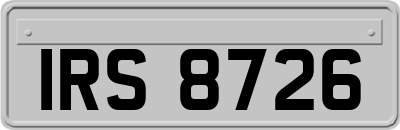 IRS 8726